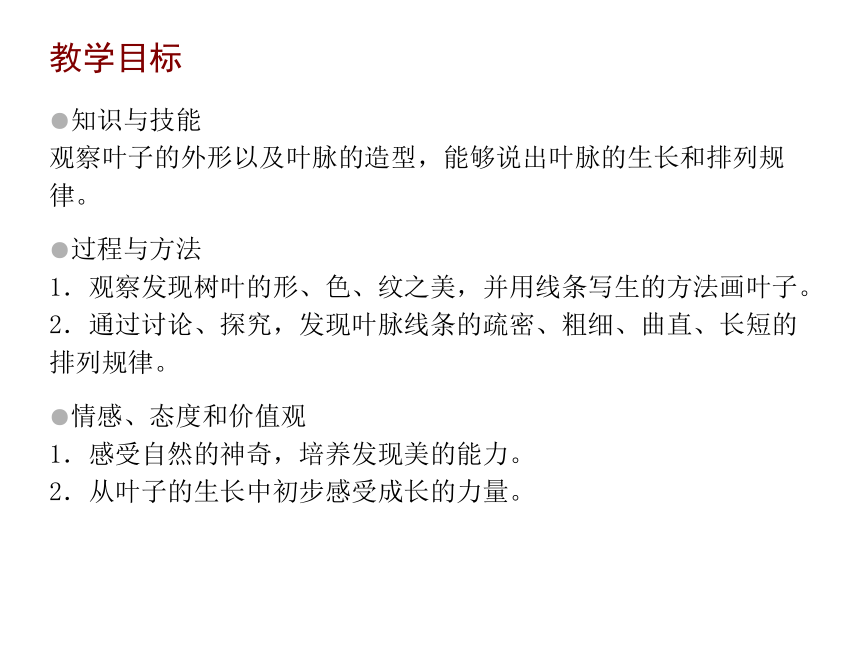 教学目标

●知识与技能
观察叶子的外形以及叶脉的造型，能够说出叶脉的生长和排列规律。

●过程与方法
1．观察发现树叶的形、色、纹之美，并用线条写生的方法画叶子。
2．通过讨论、探究，发现叶脉线条的疏密、粗细、曲直、长短的排列规律。

●情感、态度和价值观
1．感受自然的神奇，培养发现美的能力。
2．从叶子的生长中初步感受成长的力量。